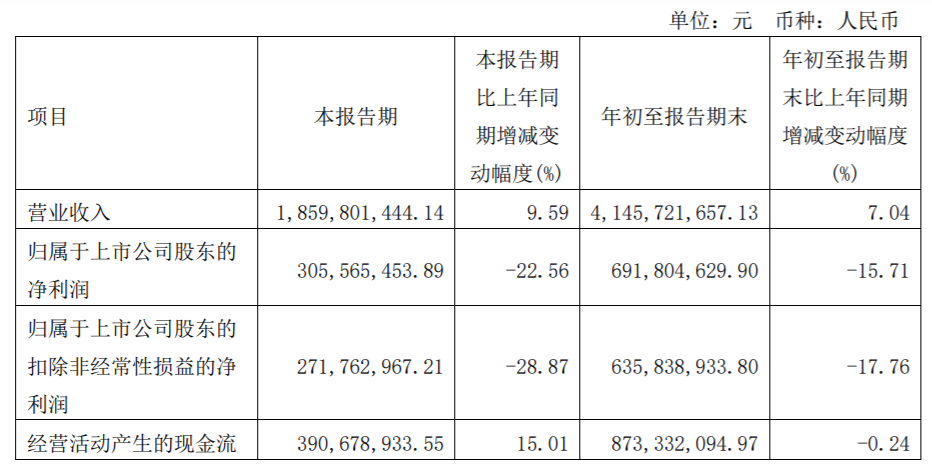 单位：元 币种：人民币

| 项目 | 本报告期 | 本报告期比上年同期增减变动幅度(%) | 年初至报告期末 | 年初至报告期末比上年同期增减变动幅度(%) |
|---|---|---|---|---|
| 营业收入 | 1,859,801,444.14 | 9.59 | 4,145,721,657.13 | 7.04 |
| 归属于上市公司股东的净利润 | 305,565,453.89 | -22.56 | 691,804,629.90 | -15.71 |
| 归属于上市公司股东的扣除非经常性损益的净利润 | 271,762,967.21 | -28.87 | 635,838,933.80 | -17.76 |
| 经营活动产生的现金流 | 390,678,933.55 | 15.01 | 873,332,094.97 | -0.24 |